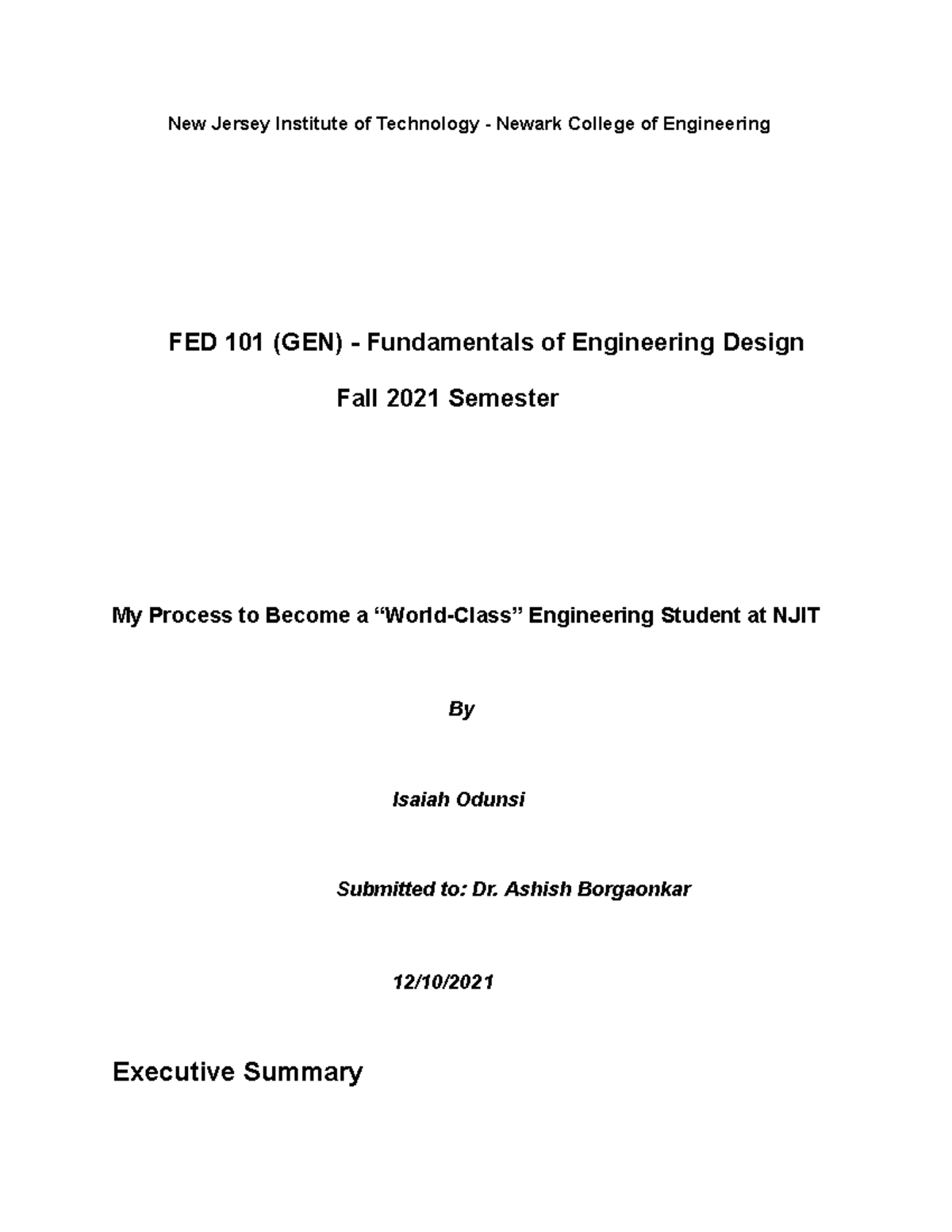 New Jersey Institute of Technology - Newark College of Engineering

FED 101 (GEN) - Fundamentals of Engineering Design

Fall 2021 Semester

My Process to Become a “World-Class” Engineering Student at NJIT

By

Isaiah Odunsi

Submitted to: Dr. Ashish Borgaonkar

12/10/2021

Executive Summary